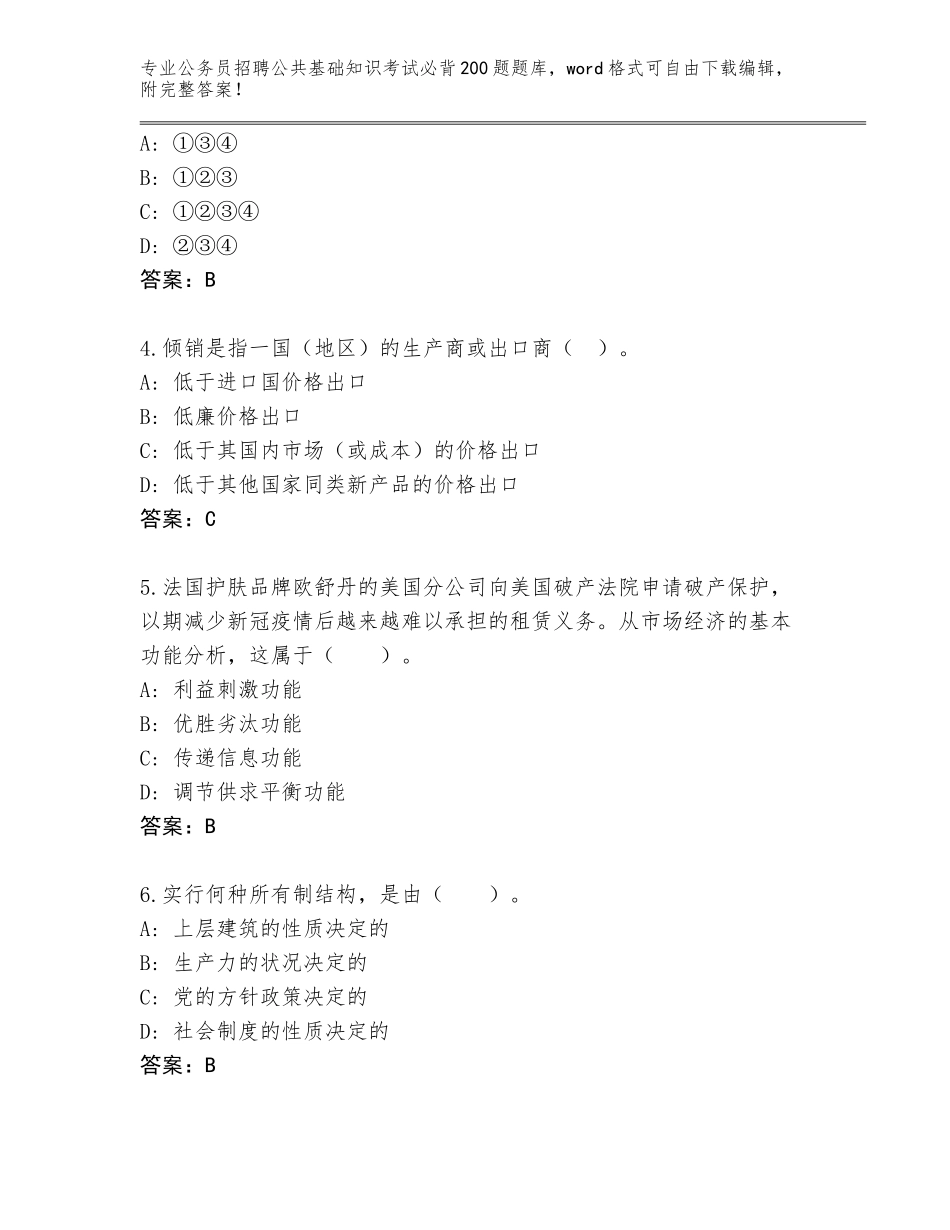 专业公务员招聘公共基础知识考试必背200题题库，word格式可自由下载编辑，附完整答案！

A：①③④
B：①②③
C：①②③④
D：②③④
答案：B

4.倾销是指一国（地区）的生产商或出口商（ ）。
A：低于进口国价格出口
B：低廉价格出口
C：低于其国内市场（或成本）的价格出口
D：低于其他国家同类新产品的价格出口
答案：C

5.法国护肤品牌欧舒丹的美国分公司向美国破产法院申请破产保护，以期减少新冠疫情后越来越难以承担的租赁义务。从市场经济的基本功能分析，这属于（ ）。
A：利益刺激功能
B：优胜劣汰功能
C：传递信息功能
D：调节供求平衡功能
答案：B

6.实行何种所有制结构，是由（ ）。
A：上层建筑的性质决定的
B：生产力的状况决定的
C：党的方针政策决定的
D：社会制度的性质决定的
答案：B